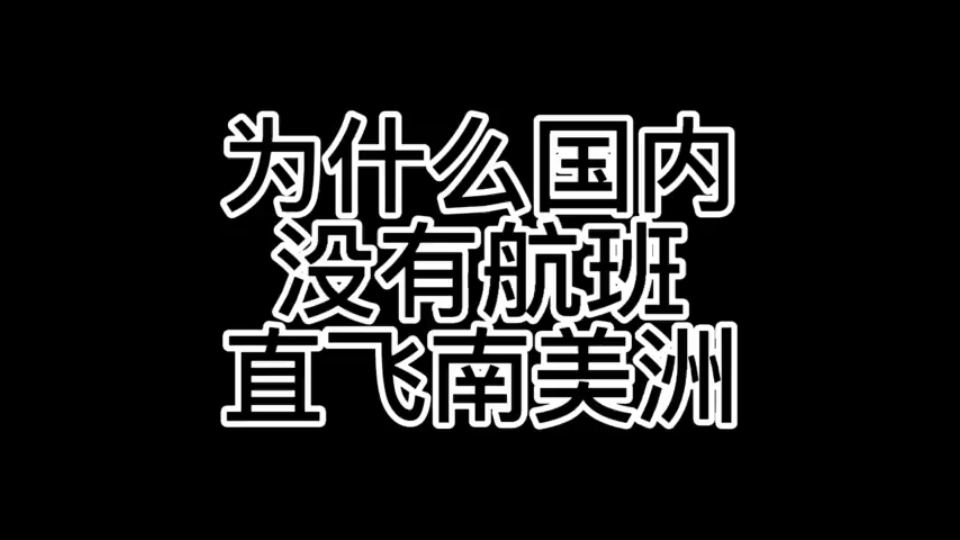 为什么国内
没有航班
直飞南美洲